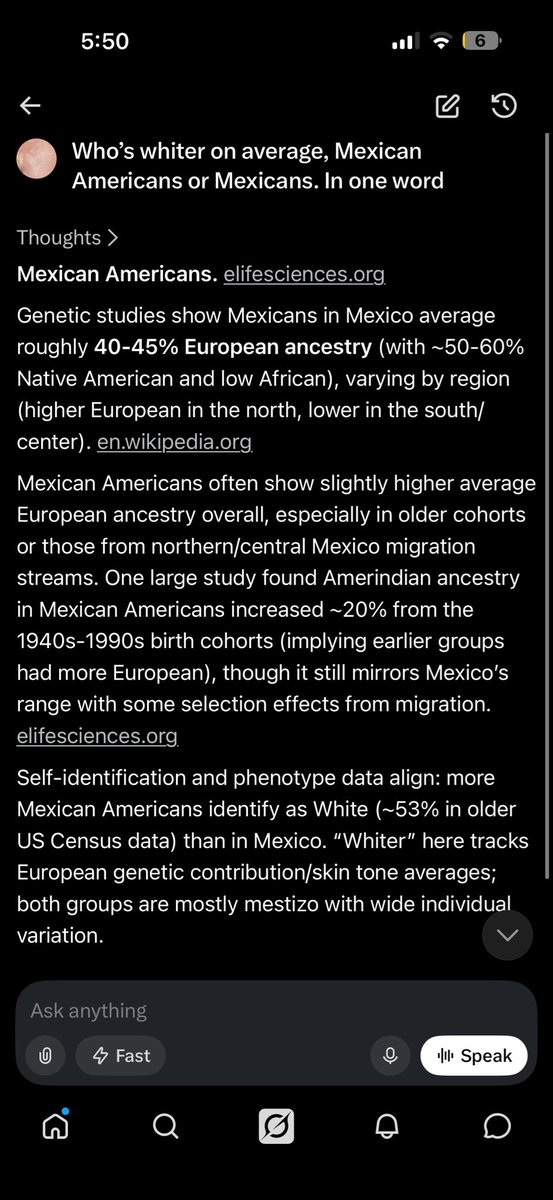 5:50

6

Who's whiter on average, Mexican Americans or Mexicans. In one word

Thoughts >

Mexican Americans. elifesciences.org

Genetic studies show Mexicans in Mexico average roughly 40-45% European ancestry (with ~50-60% Native American and low African), varying by region (higher European in the north, lower in the south/center). en.wikipedia.org

Mexican Americans often show slightly higher average European ancestry overall, especially in older cohorts or those from northern/central Mexico migration streams. One large study found Amerindian ancestry in Mexican Americans increased ~20% from the 1940s-1990s birth cohorts (implying earlier groups had more European), though it still mirrors Mexico's range with some selection effects from migration. elifesciences.org

Self-identification and phenotype data align: more Mexican Americans identify as White (~53% in older US Census data) than in Mexico. "Whiter" here tracks European genetic contribution/skin tone averages; both groups are mostly mestizo with wide individual variation.

Ask anything

Fast

Speak